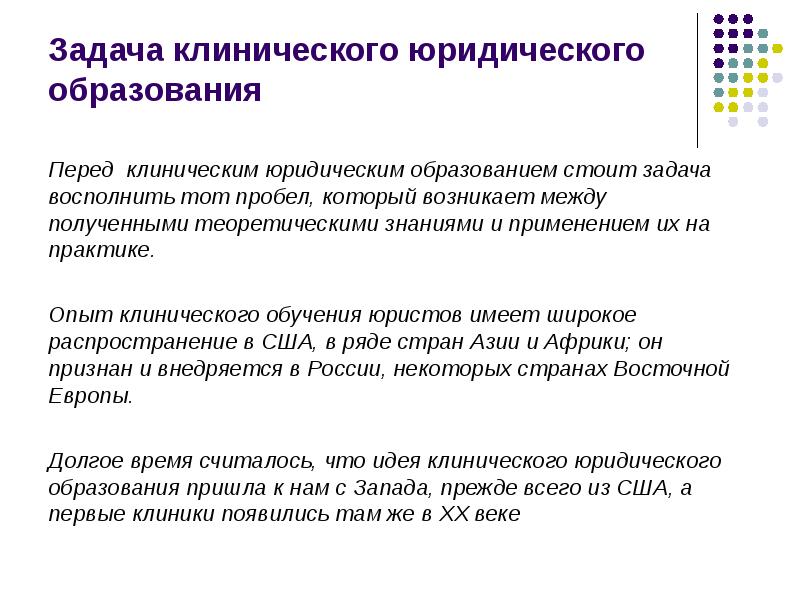 Задача клинического юридического образования

Перед клиническим юридическим образованием стоит задача восполнить тот пробел, который возникает между полученными теоретическими знаниями и применением их на практике.

Опыт клинического обучения юристов имеет широкое распространение в США, в ряде стран Азии и Африки; он признан и внедряется в России, некоторых странах Восточной Европы.

Долгое время считалось, что идея клинического юридического образования пришла к нам с Запада, прежде всего из США, а первые клиники появились там же в XX веке